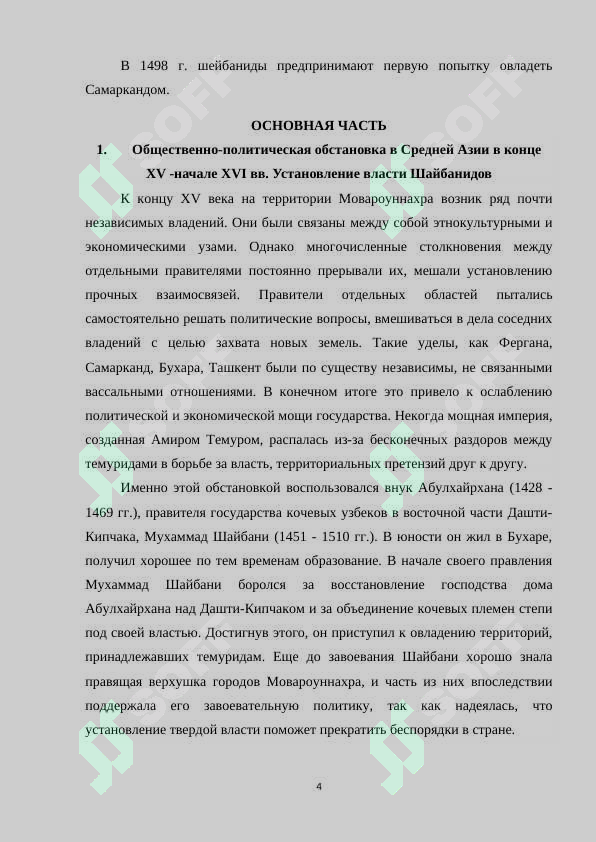 В 1498 г. шейбаниды предпринимают первую попытку овладеть Самаркандом.

ОСНОВНАЯ ЧАСТЬ

1. Общественно-политическая обстановка в Средней Азии в конце XV -начале XVI вв. Установление власти Шайбанидов

К концу XV века на территории Мовароуннахра возник ряд почти независимых владений. Они были связаны между собой этнокультурными и экономическими узами. Однако многочисленные столкновения между отдельными правителями постоянно прерывали их, мешали установлению прочных взаимосвязей. Правители отдельных областей пытались самостоятельно решать политические вопросы, вмешиваться в дела соседних владений с целью захвата новых земель. Такие уделы, как Фергана, Самарканд, Бухара, Ташкент были по существу независимы, не связанными вассальными отношениями. В конечном итоге это привело к ослаблению политической и экономической мощи государства. Некогда мощная империя, созданная Амиром Темуром, распалась из-за бесконечных раздоров между темуридами в борьбе за власть, территориальных претензий друг к другу.

Именно этой обстановкой воспользовался внук Абулхайрхана (1428 - 1469 гг.), правителя государства кочевых узбеков в восточной части Дашти-Кипчака, Мухаммад Шайбани (1451 - 1510 гг.). В юности он жил в Бухаре, получил хорошее по тем временам образование. В начале своего правления Мухаммад Шайбани боролся за восстановление господства дома Абулхайрхана над Дашти-Кипчаком и за объединение кочевых племен степи под своей властью. Достигнув этого, он приступил к овладению территорий, принадлежавших темуридам. Еще до завоевания Шайбани хорошо знала правящая верхушка городов Мовароуннахра, и часть из них впоследствии поддержала его завоевательную политику, так как надеялась, что установление твердой власти поможет прекратить беспорядки в стране.

4